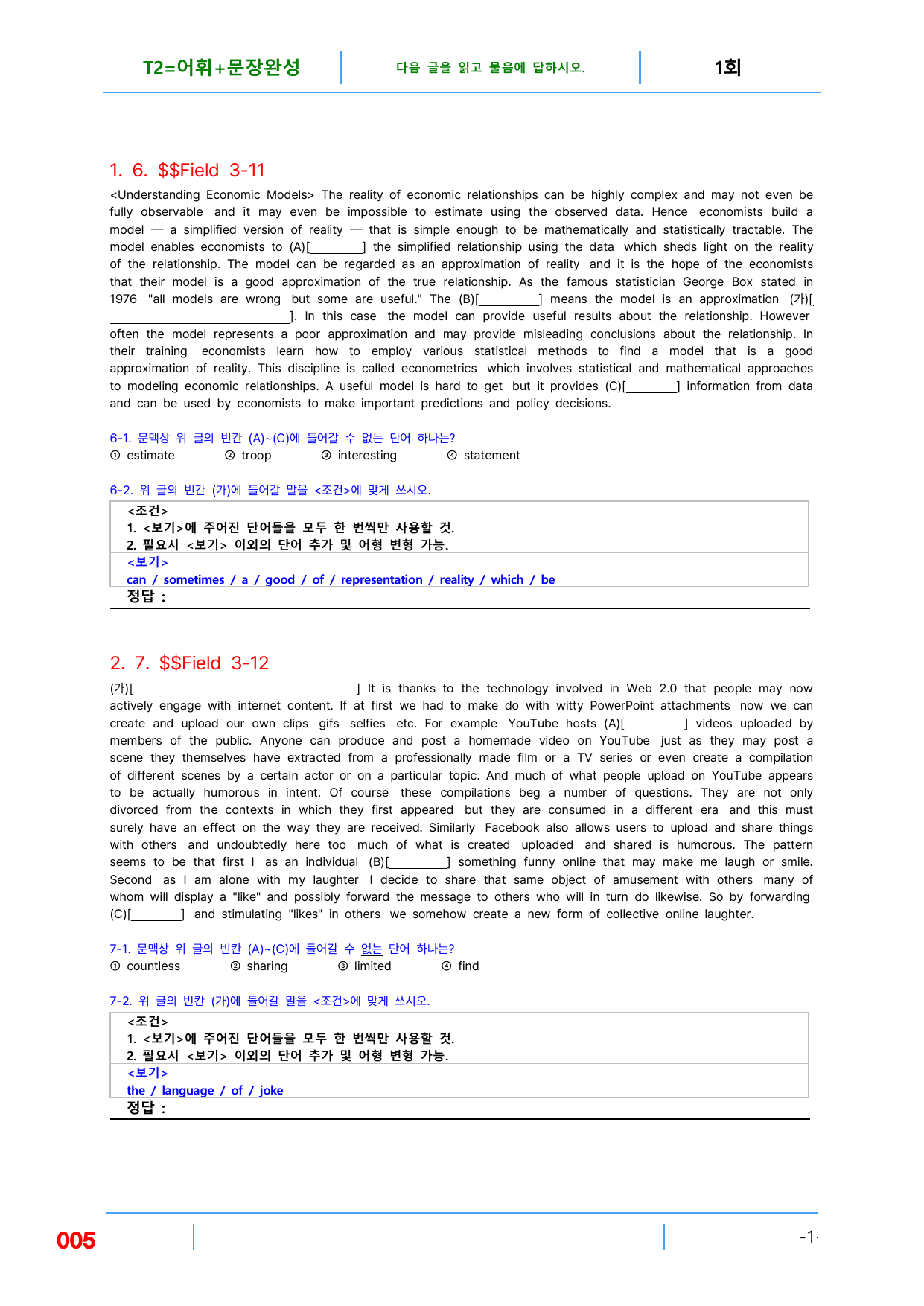 T2=어휘+문장완성 다음 글을 읽고 물음에 답하시오. 1회

1. 6. $$Field 3-11

<Understanding Economic Models> The reality of economic relationships can be highly complex and may not even be fully observable and it may even be impossible to estimate using the observed data. Hence economists build a model — a simplified version of reality — that is simple enough to be mathematically and statistically tractable. The model enables economists to (A)[____] the simplified relationship using the data which sheds light on the reality of the relationship. The model can be regarded as an approximation of reality and it is the hope of the economists that their model is a good approximation of the true relationship. As the famous statistician George Box stated in 1976 "all models are wrong but some are useful." The (B)[____] means the model is an approximation (가)[____]. In this case the model can provide useful results about the relationship. However often the model represents a poor approximation and may provide misleading conclusions about the relationship. In their training economists learn how to employ various statistical methods to find a model that is a good approximation of reality. This discipline is called econometrics which involves statistical and mathematical approaches to modeling economic relationships. A useful model is hard to get but it provides (C)[____] information from data and can be used by economists to make important predictions and policy decisions.

6-1. 문맥상 위 글의 빈칸 (A)~(C)에 들어갈 수 없는 단어 하나는?
① estimate ② troop ③ interesting ④ statement

6-2. 위 글의 빈칸 (가)에 들어갈 말을 <조건>에 맞게 쓰시오.
<조건>
1. <보기>에 주어진 단어들을 모두 한 번씩만 사용할 것.
2. 필요시 <보기> 이외의 단어 추가 및 어형 변형 가능.
<보기>
can / sometimes / a / good / of / representation / reality / which / be
정답 :

2. 7. $$Field 3-12

(가)[____] It is thanks to the technology involved in Web 2.0 that people may now actively engage with internet content. If at first we had to make do with witty PowerPoint attachments now we can create and upload our own clips gifs selfies etc. For example YouTube hosts (A)[____] videos uploaded by members of the public. Anyone can produce and post a homemade video on YouTube just as they may post a scene they themselves have extracted from a professionally made film or a TV series or even create a compilation of different scenes by a certain actor or on a particular topic. And much of what people upload on YouTube appears to be actually humorous in intent. Of course these compilations beg a number of questions. They are not only divorced from the contexts in which they first appeared but they are consumed in a different era and this must surely have an effect on the way they are received. Similarly Facebook also allows users to upload and share things with others and undoubtedly here too much of what is created uploaded and shared is humorous. The pattern seems to be that first I as an individual (B)[____] something funny online that may make me laugh or smile. Second as I am alone with my laughter I decide to share that same object of amusement with others many of whom will display a "like" and possibly forward the message to others who will in turn do likewise. So by forwarding (C)[____] and stimulating "likes" in others we somehow create a new form of collective online laughter.

7-1. 문맥상 위 글의 빈칸 (A)~(C)에 들어갈 수 없는 단어 하나는?
① countless ② sharing ③ limited ④ find

7-2. 위 글의 빈칸 (가)에 들어갈 말을 <조건>에 맞게 쓰시오.
<조건>
1. <보기>에 주어진 단어들을 모두 한 번씩만 사용할 것.
2. 필요시 <보기> 이외의 단어 추가 및 어형 변형 가능.
<보기>
the / language / of / joke
정답 :

005 -1-